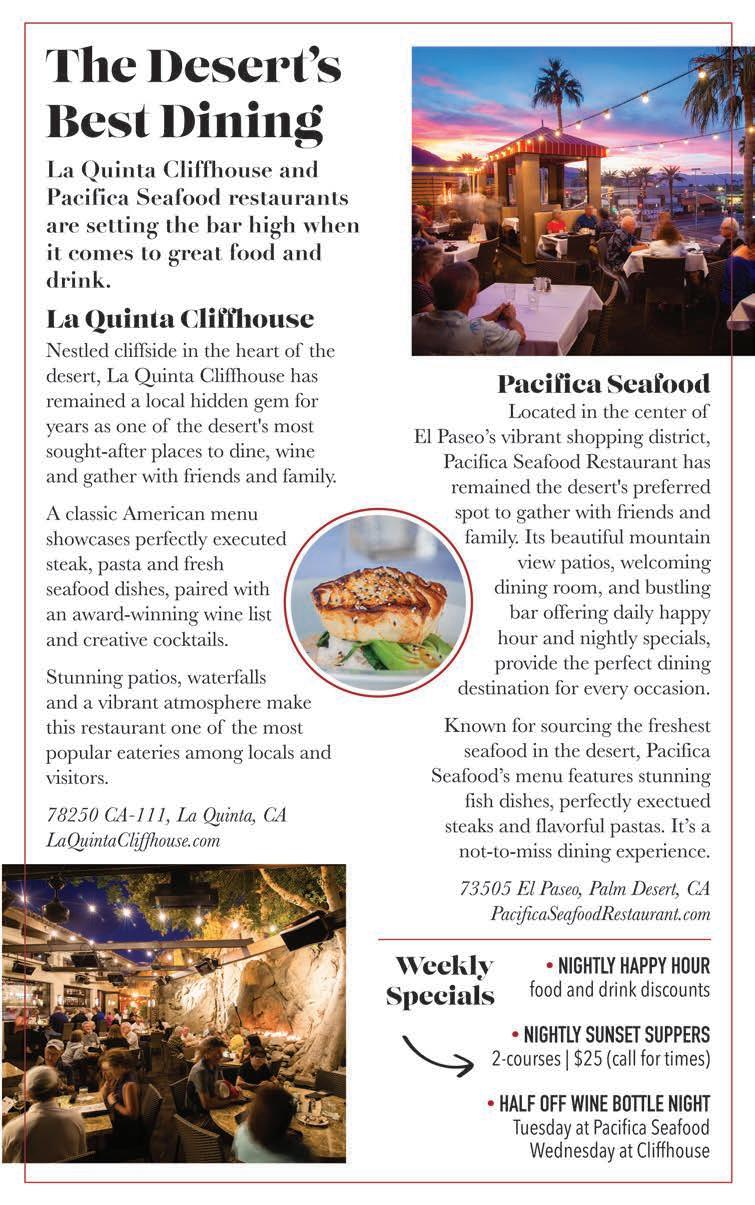 The Desert's Best Dining

La Quinta Cliffhouse and Pacifica Seafood restaurants are setting the bar high when it comes to great food and drink.

La Quinta Cliffhouse

Nestled cliffside in the heart of the desert, La Quinta Cliffhouse has remained a local hidden gem for years as one of the desert's most sought-after places to dine, wine and gather with friends and family.

A classic American menu showcases perfectly executed steak, pasta and fresh seafood dishes, paired with an award-winning wine list and creative cocktails.

Stunning patios, waterfalls and a vibrant atmosphere make this restaurant one of the most popular eateries among locals and visitors.

78250 CA-111, La Quinta, CA
LaQuintaCliffhouse.com

Pacifica Seafood

Located in the center of El Paseo's vibrant shopping district, Pacifica Seafood Restaurant has remained the desert's preferred spot to gather with friends and family. Its beautiful mountain view patios, welcoming dining room, and bustling bar offering daily happy hour and nightly specials, provide the perfect dining destination for every occasion.

Known for sourcing the freshest seafood in the desert, Pacifica Seafood's menu features stunning fish dishes, perfectly exectued steaks and flavorful pastas. It's a not-to-miss dining experience.

73505 El Paseo, Palm Desert, CA
PacificaSeafoodRestaurant.com

Weekly Specials

• NIGHTLY HAPPY HOUR
food and drink discounts

• NIGHTLY SUNSET SUPPERS
2-courses | $25 (call for times)

• HALF OFF WINE BOTTLE NIGHT
Tuesday at Pacifica Seafood
Wednesday at Cliffhouse